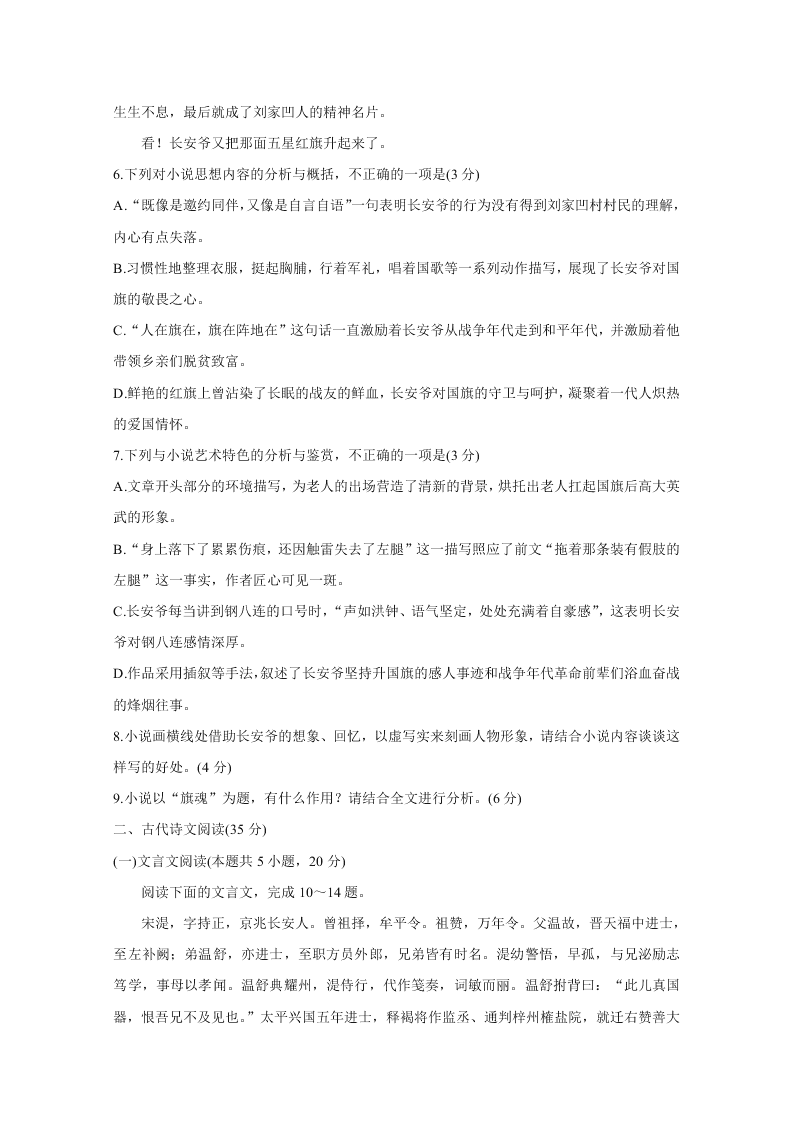 生生不息，最后就成了刘家凹人的精神名片。

看！长安爷又把那面五星红旗升起来了。

6.下列对小说思想内容的分析与概括，不正确的一项是(3 分)

A.“既像是邀约同伴，又像是自言自语”一句表明长安爷的行为没有得到刘家凹村村民的理解，内心有点失落。

B.习惯性地整理衣服，挺起胸脯，行着军礼，唱着国歌等一系列动作描写，展现了长安爷对国旗的敬畏之心。

C.“人在旗在，旗在阵地在”这句话一直激励着长安爷从战争年代走到和平年代，并激励着他带领乡亲们脱贫致富。

D.鲜艳的红旗上曾沾染了长眠的战友的鲜血，长安爷对国旗的守卫与呵护，凝聚着一代人炽热的爱国情怀。

7.下列与小说艺术特色的分析与鉴赏，不正确的一项是(3 分)

A.文章开头部分的环境描写，为老人的出场营造了清新的背景，烘托出老人扛起国旗后高大英武的形象。

B.“身上落下了累累伤痕，还因触雷失去了左腿”这一描写照应了前文“拖着那条装有假肢的左腿”这一事实，作者匠心可见一斑。

C.长安爷每当讲到钢八连的口号时，“声如洪钟、语气坚定，处处充满着自豪感”，这表明长安爷对钢八连感情深厚。

D.作品采用插叙等手法，叙述了长安爷坚持升国旗的感人事迹和战争年代革命前辈们浴血奋战的烽烟往事。

8.小说画横线处借助长安爷的想象、回忆，以虚写实来刻画人物形象，请结合小说内容谈谈这样写的好处。(4 分)

9.小说以“旗魂”为题，有什么作用？请结合全文进行分析。(6 分)

二、古代诗文阅读(35 分)

(一)文言文阅读(本题共 5 小题，20 分)

阅读下面的文言文，完成 10～14 题。

宋湜，字持正，京兆长安人。曾祖择，牟平令。祖赞，万年令。父温故，晋天福中进士，至左补阙；弟温舒，亦进士，至职方员外郎，兄弟皆有时名。湜幼警悟，早孤，与兄泌励志笃学，事母以孝闻。温舒典耀州，湜侍行，代作笺奏，词敏而丽。温舒拊背曰：“此儿真国器，恨吾兄不及见也。”太平兴国五年进士，释褐将作监丞、通判梓州榷盐院，就迁右赞善大